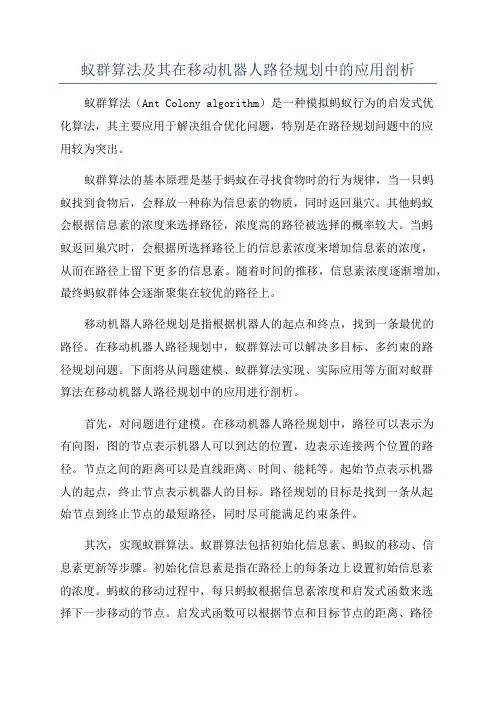 蚁群算法及其在移动机器人路径规划中的应用剖析

蚁群算法（Ant Colony algorithm）是一种模拟蚂蚁行为的启发式优化算法，其主要应用于解决组合优化问题，特别是在路径规划问题中的应用较为突出。

蚁群算法的基本原理是基于蚂蚁在寻找食物时的行为规律，当一只蚂蚁找到食物后，会释放一种称为信息素的物质，同时返回巢穴。其他蚂蚁会根据信息素的浓度来选择路径，浓度高的路径被选择的概率较大。当蚂蚁返回巢穴时，会根据所选择路径上的信息素浓度来增加信息素的浓度，从而在路径上留下更多的信息素。随着时间的推移，信息素浓度逐渐增加，最终蚂蚁群体会逐渐聚集在较优的路径上。

移动机器人路径规划是指根据机器人的起点和终点，找到一条最优的路径。在移动机器人路径规划中，蚁群算法可以解决多目标、多约束的路径规划问题。下面将从问题建模、蚁群算法实现、实际应用等方面对蚁群算法在移动机器人路径规划中的应用进行剖析。

首先，对问题进行建模。在移动机器人路径规划中，路径可以表示为有向图，图的节点表示机器人可以到达的位置，边表示连接两个位置的路径。节点之间的距离可以是直线距离、时间、能耗等。起始节点表示机器人的起点，终止节点表示机器人的目标。路径规划的目标是找到一条从起始节点到终止节点的最短路径，同时尽可能满足约束条件。

其次，实现蚁群算法。蚁群算法包括初始化信息素、蚂蚁的移动、信息素更新等步骤。初始化信息素是指在路径上的每条边上设置初始信息素的浓度。蚂蚁的移动过程中，每只蚂蚁根据信息素浓度和启发式函数来选择下一步移动的节点。启发式函数可以根据节点和目标节点的距离、路径